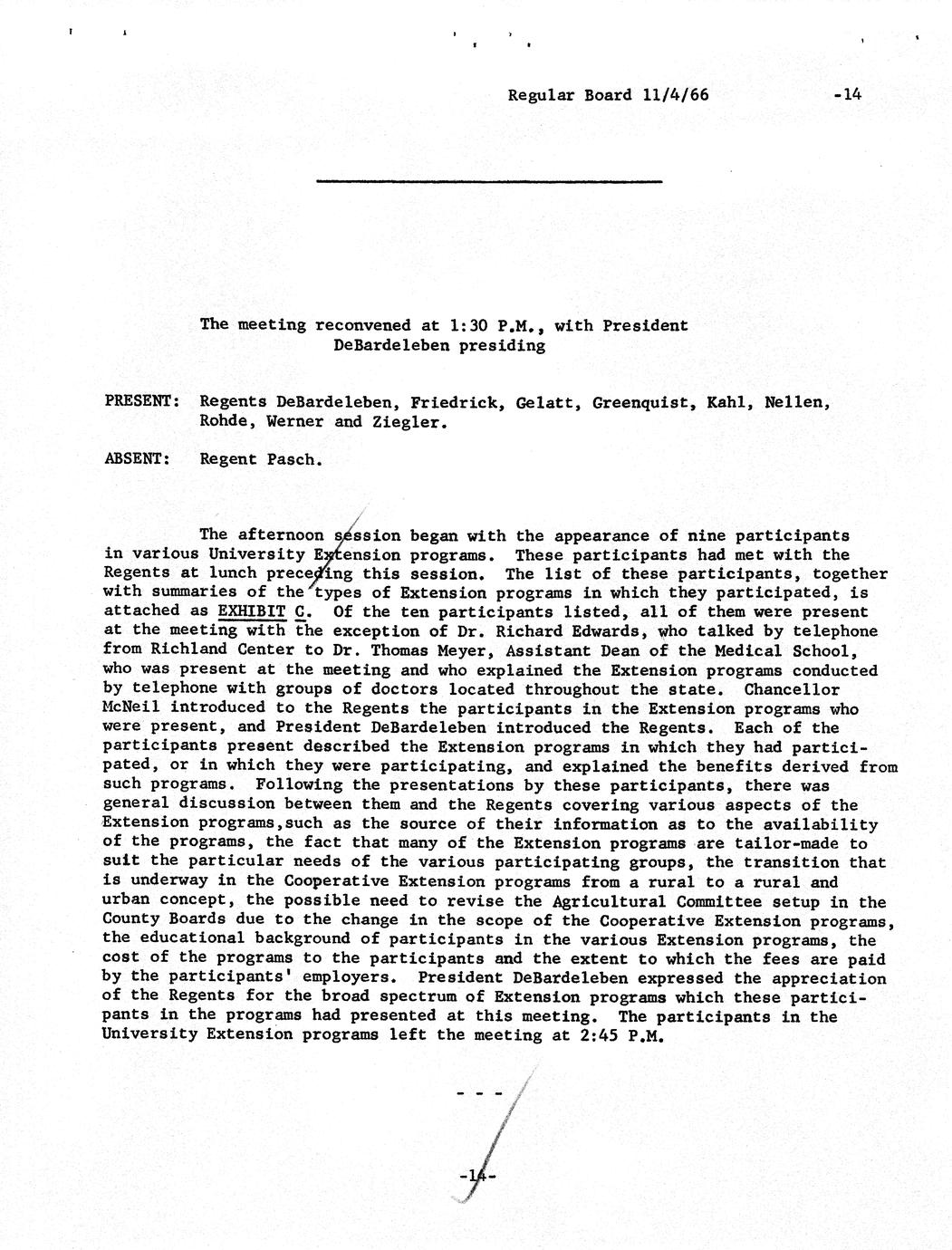 Regular Board 11/4/66 -14

The meeting reconvened at 1:30 P.M., with President DeBardeleben presiding

PRESENT: Regents DeBardeleben, Friedrick, Gelatt, Greenquist, Kahl, Nellen, Rohde, Werner and Ziegler.

ABSENT: Regent Pasch.

The afternoon session began with the appearance of nine participants in various University Extension programs. These participants had met with the Regents at lunch preceding this session. The list of these participants, together with summaries of the types of Extension programs in which they participated, is attached as EXHIBIT C. Of the ten participants listed, all of them were present at the meeting with the exception of Dr. Richard Edwards, who talked by telephone from Richland Center to Dr. Thomas Meyer, Assistant Dean of the Medical School, who was present at the meeting and who explained the Extension programs conducted by telephone with groups of doctors located throughout the state. Chancellor McNeil introduced to the Regents the participants in the Extension programs who were present, and President DeBardeleben introduced the Regents. Each of the participants present described the Extension programs in which they had participated, or in which they were participating, and explained the benefits derived from such programs. Following the presentations by these participants, there was general discussion between them and the Regents covering various aspects of the Extension programs,such as the source of their information as to the availability of the programs, the fact that many of the Extension programs are tailor-made to suit the particular needs of the various participating groups, the transition that is underway in the Cooperative Extension programs from a rural to a rural and urban concept, the possible need to revise the Agricultural Committee setup in the County Boards due to the change in the scope of the Cooperative Extension programs, the educational background of participants in the various Extension programs, the cost of the programs to the participants and the extent to which the fees are paid by the participants' employers. President DeBardeleben expressed the appreciation of the Regents for the broad spectrum of Extension programs which these participants in the programs had presented at this meeting. The participants in the University Extension programs left the meeting at 2:45 P.M.

- - -

-14-